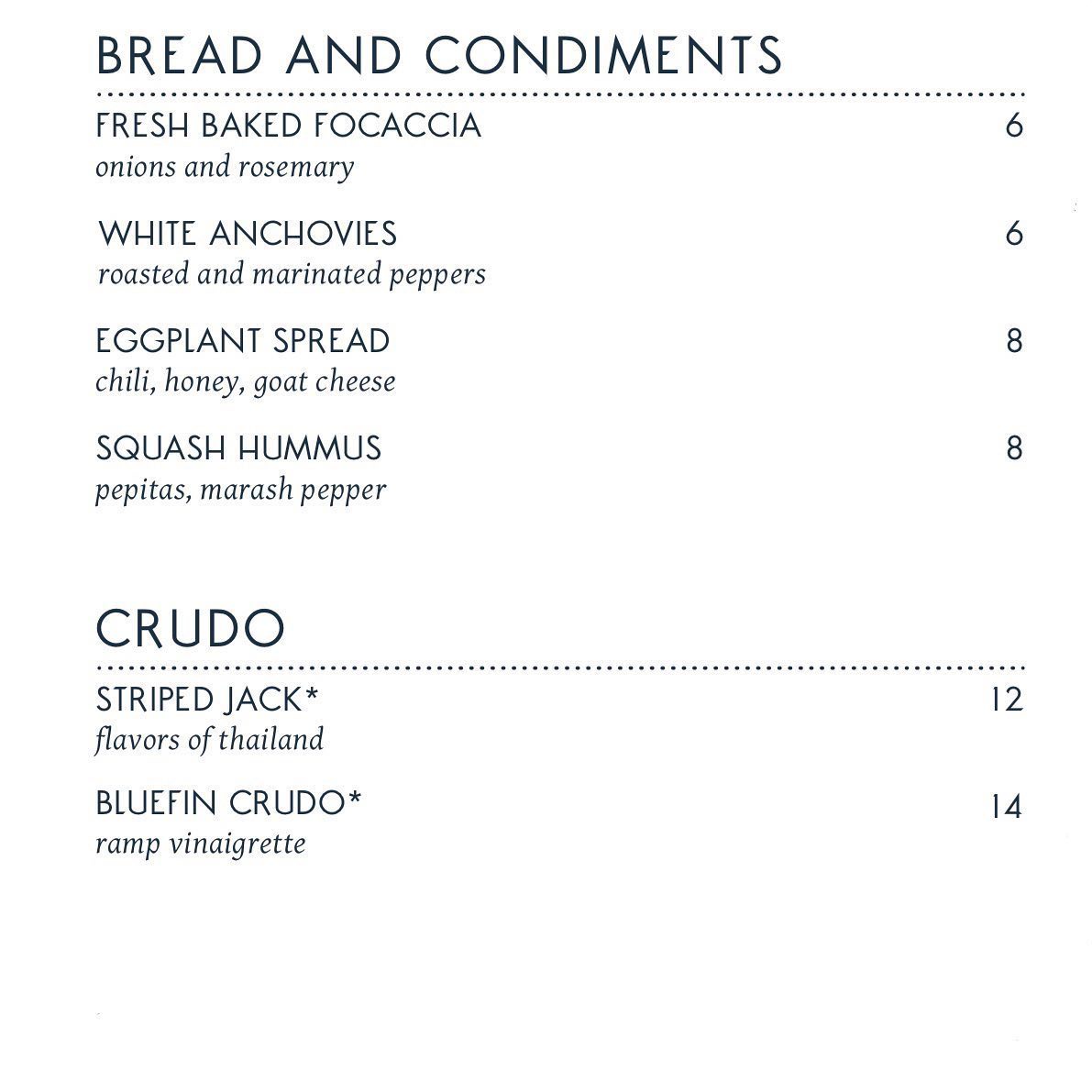 BREAD AND CONDIMENTS

FRESH BAKED FOCACCIA 6
onions and rosemary

WHITE ANCHOVIES 6
roasted and marinated peppers

EGGPLANT SPREAD 8
chili, honey, goat cheese

SQUASH HUMMUS 8
pepitas, marash pepper

CRUDO

STRIPED JACK* 12
flavors of thailand

BLUEFIN CRUDO* 14
ramp vinaigrette